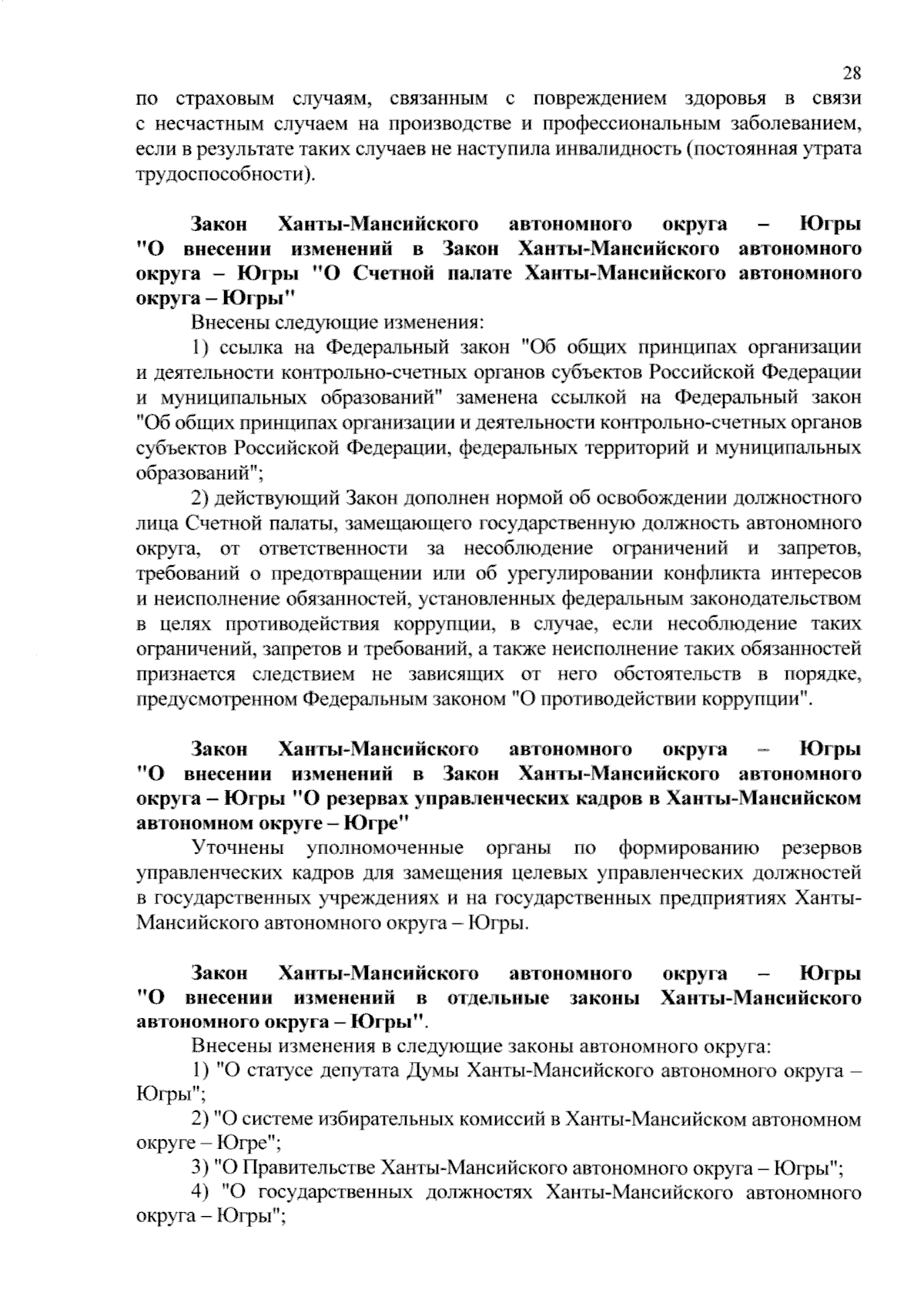 28

по страховым случаям, связанным с повреждением здоровья в связи с несчастным случаем на производстве и профессиональным заболеванием, если в результате таких случаев не наступила инвалидность (постоянная утрата трудоспособности).

Закон Ханты-Мансийского автономного округа – Югры "О внесении изменений в Закон Ханты-Мансийского автономного округа – Югры "О Счетной палате Ханты-Мансийского автономного округа – Югры"

Внесены следующие изменения:

1) ссылка на Федеральный закон "Об общих принципах организации и деятельности контрольно-счетных органов субъектов Российской Федерации и муниципальных образований" заменена ссылкой на Федеральный закон "Об общих принципах организации и деятельности контрольно-счетных органов субъектов Российской Федерации, федеральных территорий и муниципальных образований";

2) действующий Закон дополнен нормой об освобождении должностного лица Счетной палаты, замещающего государственную должность автономного округа, от ответственности за несоблюдение ограничений и запретов, требований о предотвращении или об урегулировании конфликта интересов и неисполнение обязанностей, установленных федеральным законодательством в целях противодействия коррупции, в случае, если несоблюдение таких ограничений, запретов и требований, а также неисполнение таких обязанностей признается следствием не зависящих от него обстоятельств в порядке, предусмотренном Федеральным законом "О противодействии коррупции".

Закон Ханты-Мансийского автономного округа – Югры "О внесении изменений в Закон Ханты-Мансийского автономного округа – Югры "О резервах управленческих кадров в Ханты-Мансийском автономном округе – Югре"

Уточнены уполномоченные органы по формированию резервов управленческих кадров для замещения целевых управленческих должностей в государственных учреждениях и на государственных предприятиях Ханты-Мансийского автономного округа – Югры.

Закон Ханты-Мансийского автономного округа – Югры "О внесении изменений в отдельные законы Ханты-Мансийского автономного округа – Югры".

Внесены изменения в следующие законы автономного округа:

1) "О статусе депутата Думы Ханты-Мансийского автономного округа – Югры";

2) "О системе избирательных комиссий в Ханты-Мансийском автономном округе – Югре";

3) "О Правительстве Ханты-Мансийского автономного округа – Югры";

4) "О государственных должностях Ханты-Мансийского автономного округа – Югры";